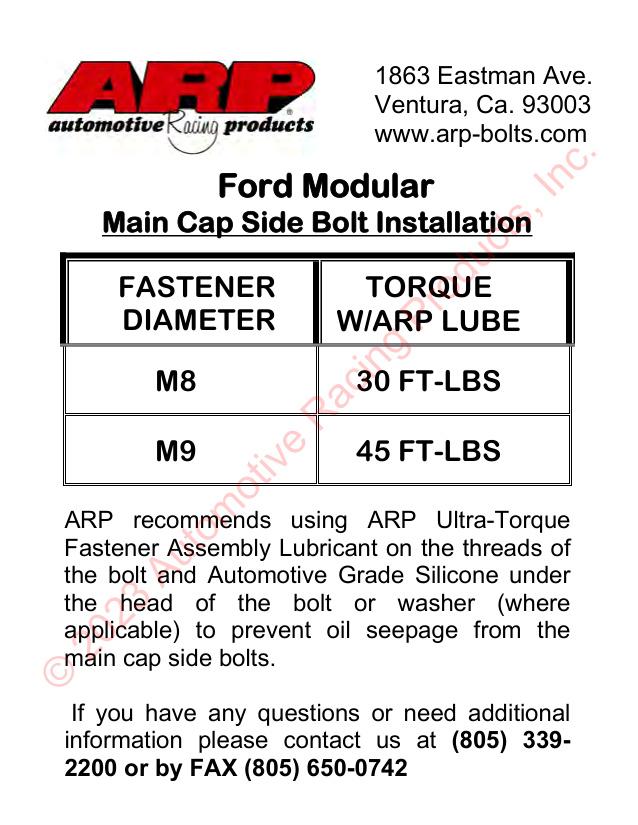 ARP
automotive Racing products

1863 Eastman Ave.
Ventura, Ca. 93003
www.arp-bolts.com

Ford Modular
Main Cap Side Bolt Installation

| FASTENER DIAMETER | TORQUE W/ARP LUBE |
|---|---|
| M8 | 30 FT-LBS |
| M9 | 45 FT-LBS |

ARP recommends using ARP Ultra-Torque Fastener Assembly Lubricant on the threads of the bolt and Automotive Grade Silicone under the head of the bolt or washer (where applicable) to prevent oil seepage from the main cap side bolts.

If you have any questions or need additional information please contact us at (805) 339-2200 or by FAX (805) 650-0742

© 2023 Automotive Racing Products, Inc.